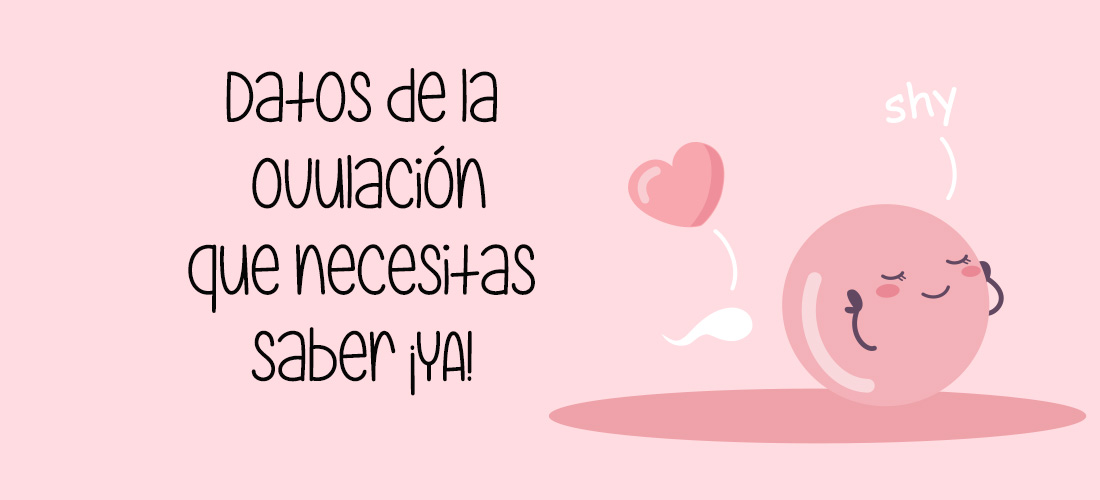 Datos de la ovulación que necesitas saber ¡YA!

shy